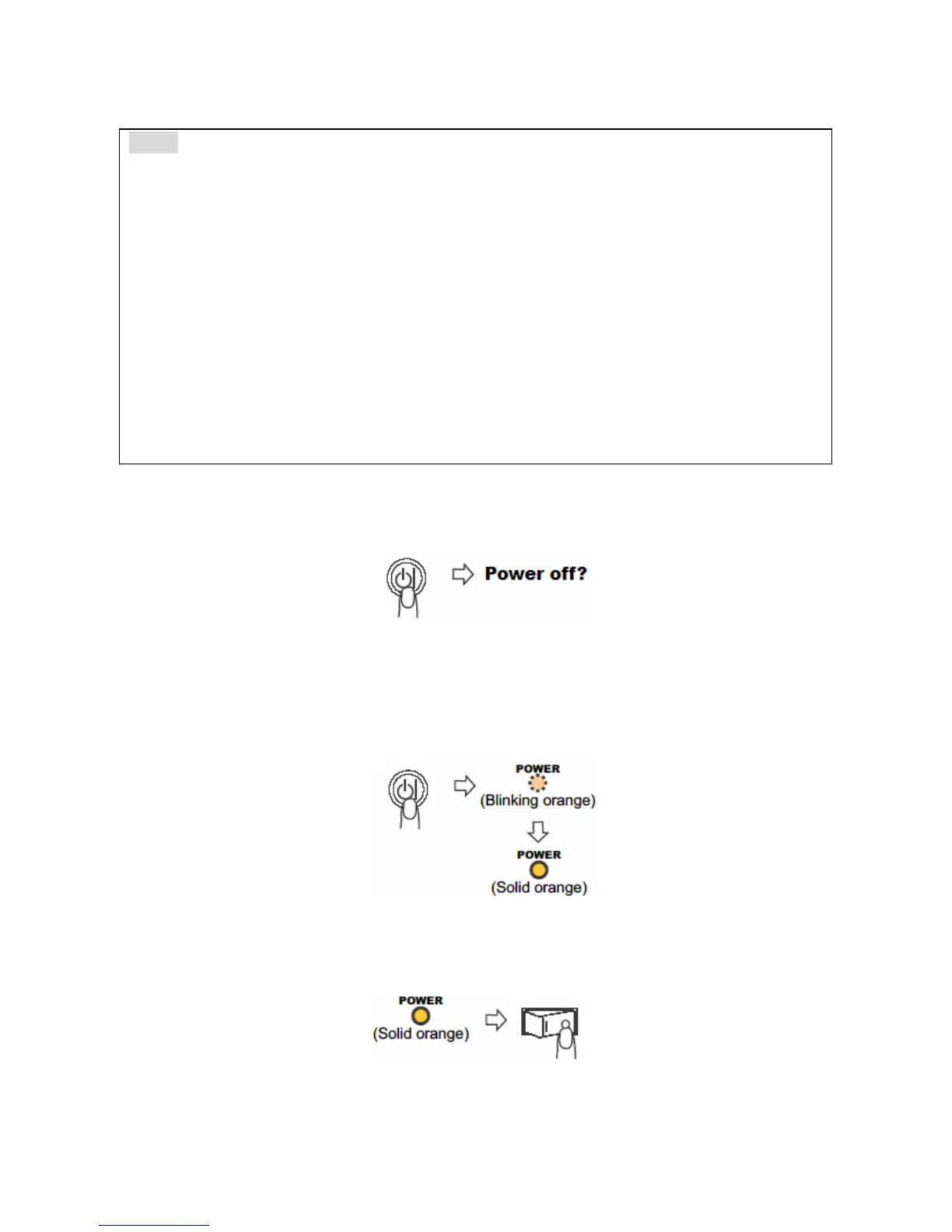 Power off?

POWER
(Blinking orange)

POWER
(Solid orange)

POWER
(Solid orange)